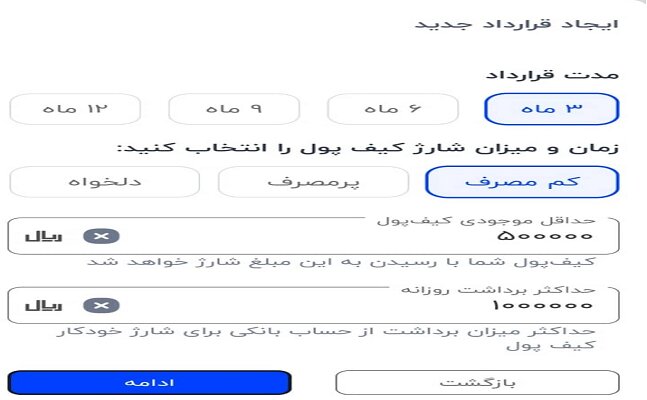 ایجاد قرارداد جدید

مدت قرارداد

۳ ماه

۶ ماه

۹ ماه

۱۲ ماه

زمان و میزان شارژ کیف پول را انتخاب کنید:

کم مصرف

پرمصرف

دلخواه

حداقل موجودی کیف‌پول

۵۰۰۰۰۰

ریال

کیف‌پول شما با رسیدن به این مبلغ شارژ خواهد شد

حداکثر برداشت روزانه

۱۰۰۰۰۰۰

ریال

حداکثر میزان برداشت از حساب بانکی برای شارژ خودکار کیف پول

بازگشت

ادامه